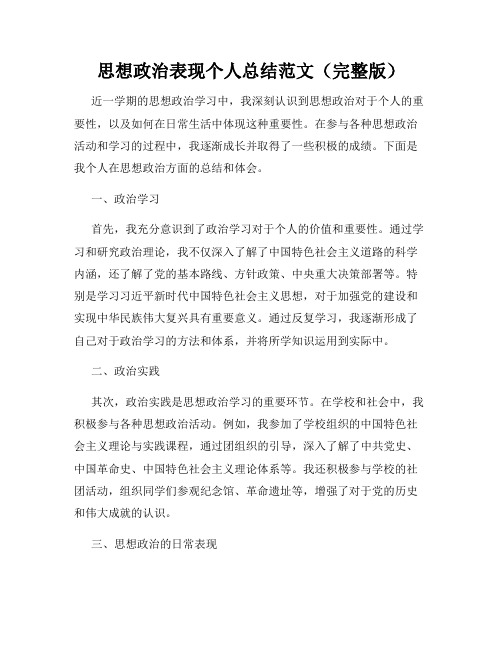 思想政治表现个人总结范文（完整版）

近一学期的思想政治学习中，我深刻认识到思想政治对于个人的重要性，以及如何在日常生活中体现这种重要性。在参与各种思想政治活动和学习的过程中，我逐渐成长并取得了一些积极的成绩。下面是我个人在思想政治方面的总结和体会。

一、政治学习

首先，我充分意识到了政治学习对于个人的价值和重要性。通过学习和研究政治理论，我不仅深入了解了中国特色社会主义道路的科学内涵，还了解了党的基本路线、方针政策、中央重大决策部署等。特别是学习习近平新时代中国特色社会主义思想，对于加强党的建设和实现中华民族伟大复兴具有重要意义。通过反复学习，我逐渐形成了自己对于政治学习的方法和体系，并将所学知识运用到实际中。

二、政治实践

其次，政治实践是思想政治学习的重要环节。在学校和社会中，我积极参与各种思想政治活动。例如，我参加了学校组织的中国特色社会主义理论与实践课程，通过团组织的引导，深入了解了中共党史、中国革命史、中国特色社会主义理论体系等。我还积极参与学校的社团活动，组织同学们参观纪念馆、革命遗址等，增强了对于党的历史和伟大成就的认识。

三、思想政治的日常表现